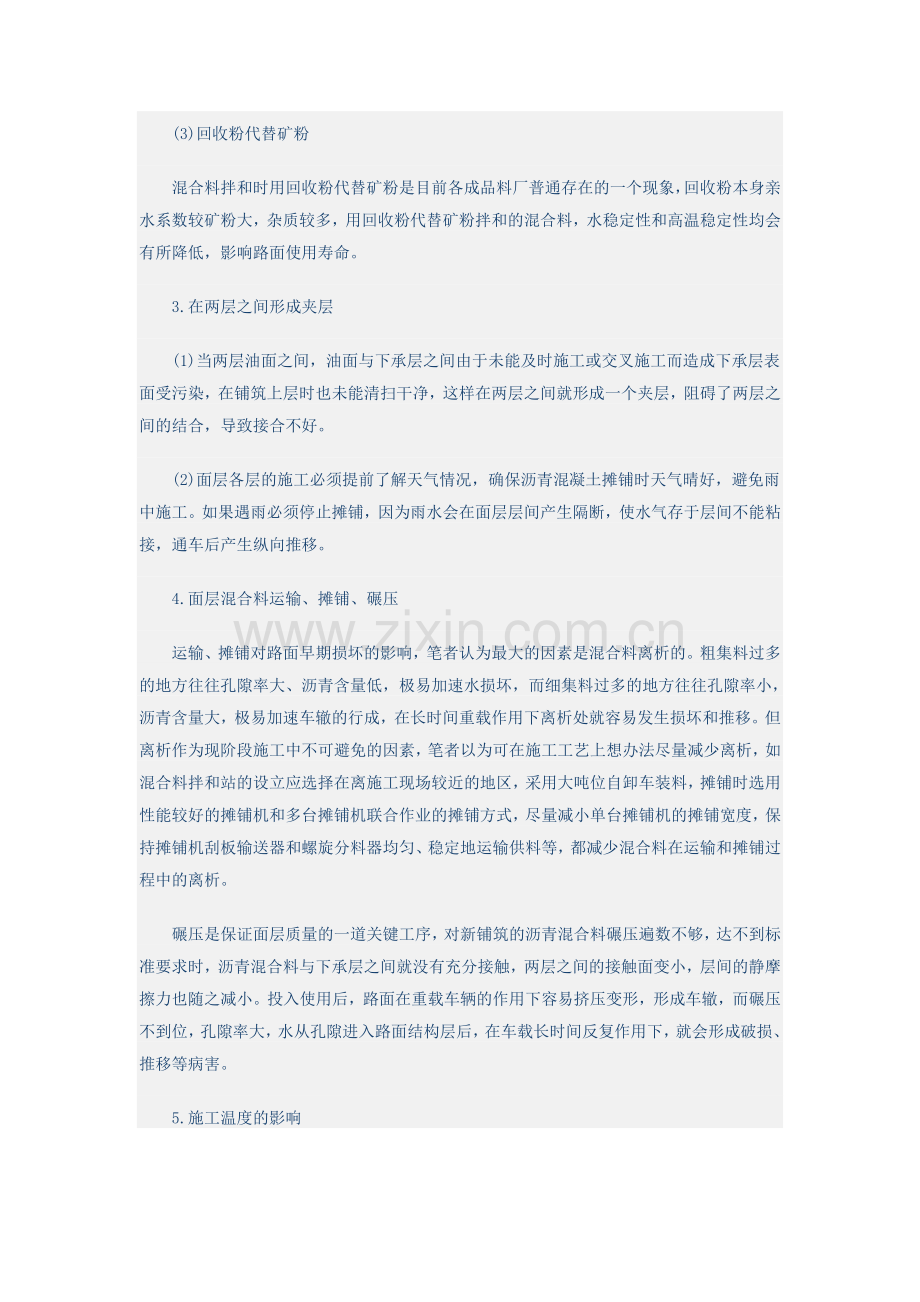 (3)回收粉代替矿粉

混合料拌和时用回收粉代替矿粉是目前各成品料厂普通存在的一个现象，回收粉本身亲水系数较矿粉大，杂质较多，用回收粉代替矿粉拌和的混合料，水稳定性和高温稳定性均会有所降低，影响路面使用寿命。

3.在两层之间形成夹层

(1)当两层油面之间，油面与下承层之间由于未能及时施工或交叉施工而造成下承层表面受污染，在铺筑上层时也未能清扫干净，这样在两层之间就形成一个夹层，阻碍了两层之间的结合，导致接合不好。

(2)面层各层的施工必须提前了解天气情况，确保沥青混凝土摊铺时天气晴好，避免雨中施工。如果遇雨必须停止摊铺，因为雨水会在面层层间产生隔断，使水气存于层间不能粘接，通车后产生纵向推移。

4.面层混合料运输、摊铺、碾压

运输、摊铺对路面早期损坏的影响，笔者认为最大的因素是混合料离析的。粗集料过多的地方往往孔隙率大、沥青含量低，极易加速水损坏，而细集料过多的地方往往孔隙率小，沥青含量大，极易加速车辙的行成，在长时间重载作用下离析处就容易发生损坏和推移。但离析作为现阶段施工中不可避免的因素，笔者以为可在施工工艺上想办法尽量减少离析，如混合料拌和站的设立应选择在离施工现场较近的地区，采用大吨位自卸车装料，摊铺时选用性能较好的摊铺机和多台摊铺机联合作业的摊铺方式，尽量减小单台摊铺机的摊铺宽度，保持摊铺机刮板输送器和螺旋分料器均匀、稳定地运输供料等，都减少混合料在运输和摊铺过程中的离析。

碾压是保证面层质量的一道关键工序，对新铺筑的沥青混合料碾压遍数不够，达不到标准要求时，沥青混合料与下承层之间就没有充分接触，两层之间的接触面变小，层间的静摩擦力也随之减小。投入使用后，路面在重载车辆的作用下容易挤压变形，形成车辙，而碾压不到位，孔隙率大，水从孔隙进入路面结构层后，在车载长时间反复作用下，就会形成破损、推移等病害。

5.施工温度的影响

www.zixin.com.cn